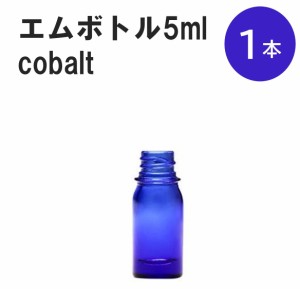 エムボトル5ml
cobalt

1本